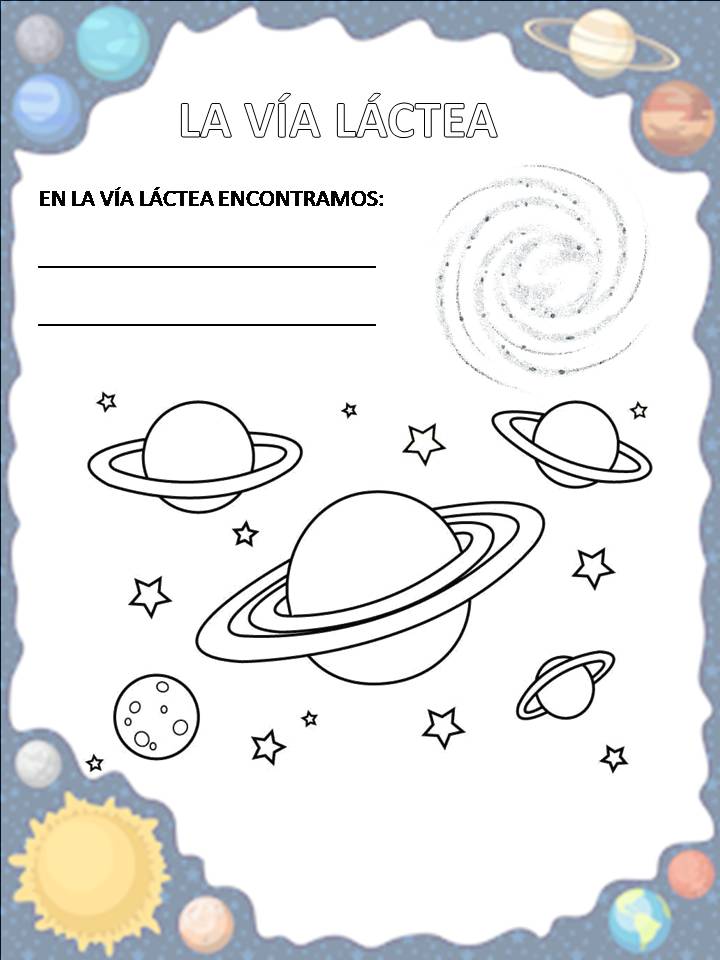 LA VÍA LÁCTEA

EN LA VÍA LÁCTEA ENCONTRAMOS:

____

____